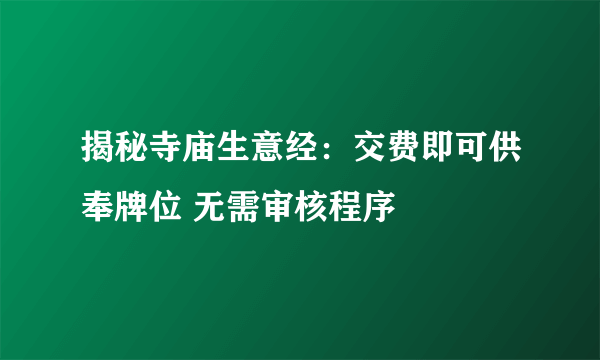 揭秘寺庙生意经：交费即可供奉牌位 无需审核程序